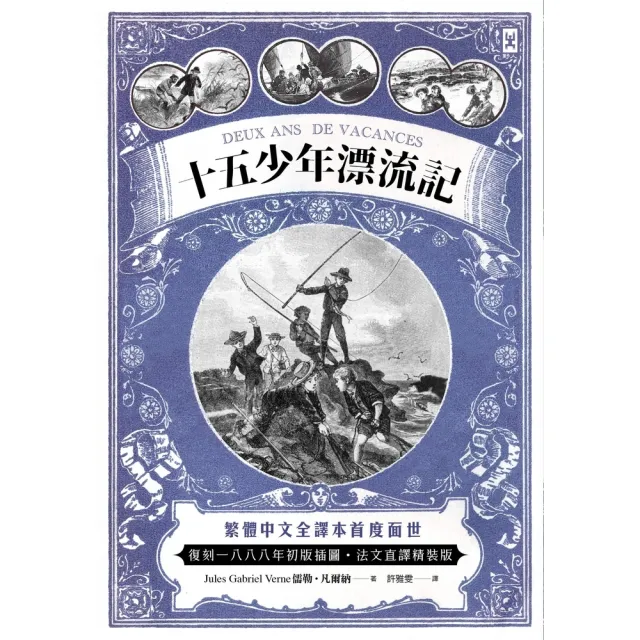 DEUX ANS DE VACANCES
十五少年漂流記

繁體中文全譯本首度面世
復刻一八八八年初版插圖・法文直譯精裝版

Jules Gabriel Verne 儒勒・凡爾納——著 許雅雯——譯